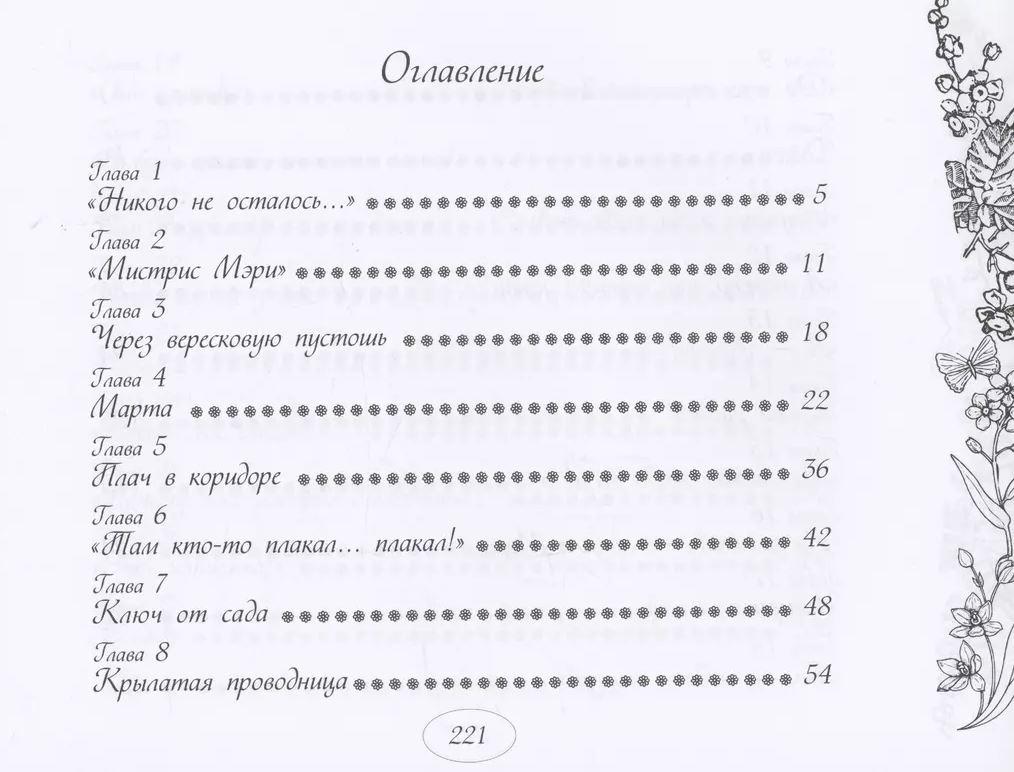 Оглавление

Глава 1
«Никого не осталось...» 5

Глава 2
«Мистрис Мэри» 11

Глава 3
Через вересковую пустошь 18

Глава 4
Марта 22

Глава 5
Плач в коридоре 36

Глава 6
«Там кто-то плакал... плакал!» 42

Глава 7
Ключ от сада 48

Глава 8
Крылатая проводница 54

221